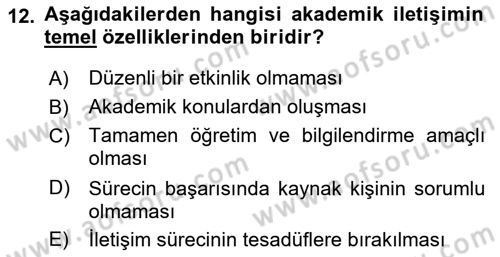 12. Aşağıdakilerden hangisi akademik iletişimin temel özelliklerinden biridir?

A) Düzenli bir etkinlik olmaması
B) Akademik konulardan oluşması
C) Tamamen öğretim ve bilgilendirme amaçlı olması
D) Sürecin başarısında kaynak kişinin sorumlu olmaması
E) İletişim sürecinin tesadüflere bırakılması

www.aofsoru.com